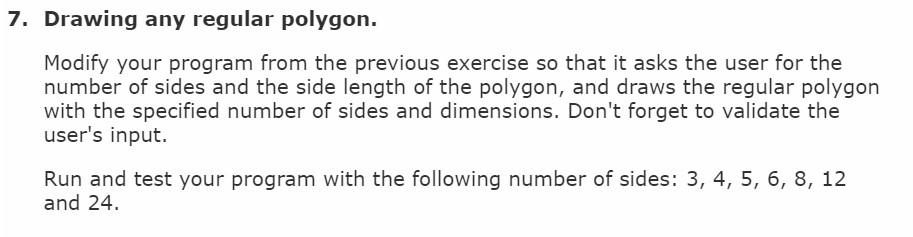 7. Drawing any regular polygon.

Modify your program from the previous exercise so that it asks the user for the number of sides and the side length of the polygon, and draws the regular polygon with the specified number of sides and dimensions. Don't forget to validate the user's input.

Run and test your program with the following number of sides: 3, 4, 5, 6, 8, 12 and 24.